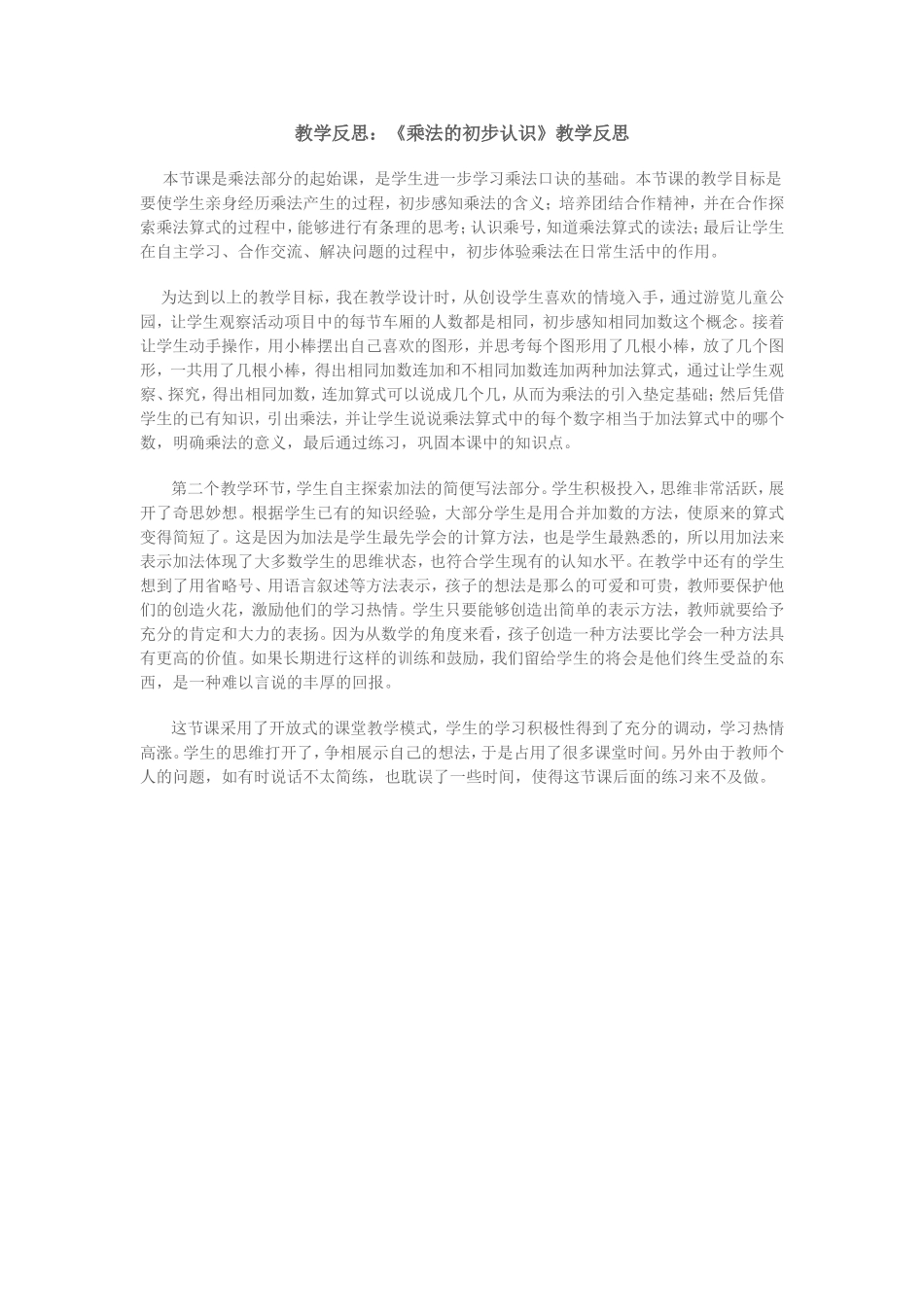 教学反思：《乘法的初步认识》教学反思

本节课是乘法部分的起始课，是学生进一步学习乘法口诀的基础。本节课的教学目标是要使学生亲身经历乘法产生的过程，初步感知乘法的含义；培养团结合作精神，并在合作探索乘法算式的过程中，能够进行有条理的思考；认识乘号，知道乘法算式的读法；最后让学生在自主学习、合作交流、解决问题的过程中，初步体验乘法在日常生活中的作用。

为达到以上的教学目标，我在教学设计时，从创设学生喜欢的情境入手，通过游览儿童公园，让学生观察活动项目中的每节车厢的人数都是相同，初步感知相同加数这个概念。接着让学生动手操作，用小棒摆出自己喜欢的图形，并思考每个图形用了几根小棒，放了几个图形，一共用了几根小棒，得出相同加数连加和不相同加数连加两种加法算式，通过让学生观察、探究，得出相同加数，连加算式可以说成几个几，从而为乘法的引入垫定基础；然后凭借学生的已有知识，引出乘法，并让学生说说乘法算式中的每个数字相当于加法算式中的哪个数，明确乘法的意义，最后通过练习，巩固本课中的知识点。

第二个教学环节，学生自主探索加法的简便写法部分。学生积极投入，思维非常活跃，展开了奇思妙想。根据学生已有的知识经验，大部分学生是用合并加数的方法，使原来的算式变得简短了。这是因为加法是学生最先学会的计算方法，也是学生最熟悉的，所以用加法来表示加法体现了大多数学生的思维状态，也符合学生现有的认知水平。在教学中还有的学生想到了用省略号、用语言叙述等方法表示，孩子的想法是那么的可爱和可贵，教师要保护他们的创造火花，激励他们的学习热情。学生只要能够创造出简单的表示方法，教师就要给予充分的肯定和大力的表扬。因为从数学的角度来看，孩子创造一种方法要比学会一种方法具有更高的价值。如果长期进行这样的训练和鼓励，我们留给学生的将会是他们终生受益的东西，是一种难以言说的丰厚的回报。

这节课采用了开放式的课堂教学模式，学生的学习积极性得到了充分的调动，学习热情高涨。学生的思维打开了，争相展示自己的想法，于是占用了很多课堂时间。另外由于教师个人的问题，如有时说话不太简练，也耽误了一些时间，使得这节课后面的练习来不及做。